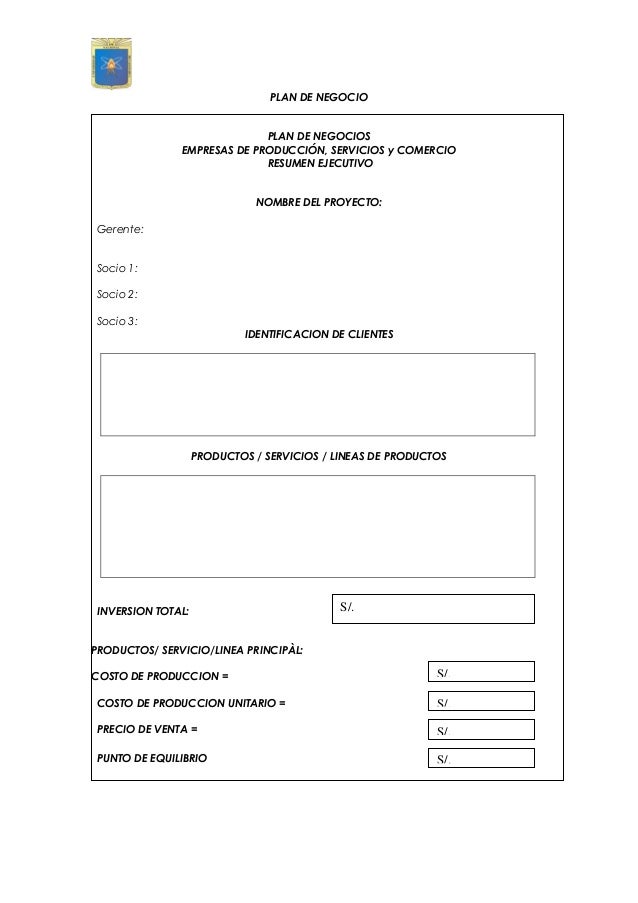 PLAN DE NEGOCIO

PLAN DE NEGOCIOS
EMPRESAS DE PRODUCCIÓN, SERVICIOS y COMERCIO
RESUMEN EJECUTIVO

NOMBRE DEL PROYECTO:

Gerente:

Socio 1:

Socio 2:

Socio 3:

IDENTIFICACION DE CLIENTES

PRODUCTOS / SERVICIOS / LINEAS DE PRODUCTOS

INVERSION TOTAL: S/.

PRODUCTOS/ SERVICIO/LINEA PRINCIPÀL:

COSTO DE PRODUCCION = S/

COSTO DE PRODUCCION UNITARIO = S/

PRECIO DE VENTA = S/

PUNTO DE EQUILIBRIO S/.